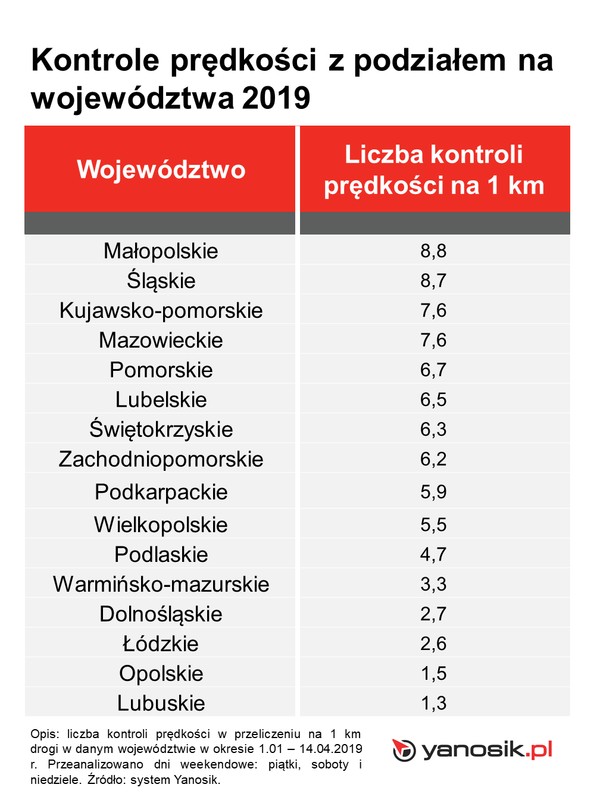 Kontrole prędkości z podziałem na województwa 2019

| Województwo | Liczba kontroli prędkości na 1 km |
|---|---|
| Małopolskie | 8,8 |
| Śląskie | 8,7 |
| Kujawsko-pomorskie | 7,6 |
| Mazowieckie | 7,6 |
| Pomorskie | 6,7 |
| Lubelskie | 6,5 |
| Świętokrzyskie | 6,3 |
| Zachodniopomorskie | 6,2 |
| Podkarpackie | 5,9 |
| Wielkopolskie | 5,5 |
| Podlaskie | 4,7 |
| Warmińsko-mazurskie | 3,3 |
| Dolnośląskie | 2,7 |
| Łódzkie | 2,6 |
| Opolskie | 1,5 |
| Lubuskie | 1,3 |

Opis: liczba kontroli prędkości w przeliczeniu na 1 km drogi w danym województwie w okresie 1.01 – 14.04.2019 r. Przeanalizowano dni weekendowe: piątki, soboty i niedziele. Źródło: system Yanosik.

yanosik.pl